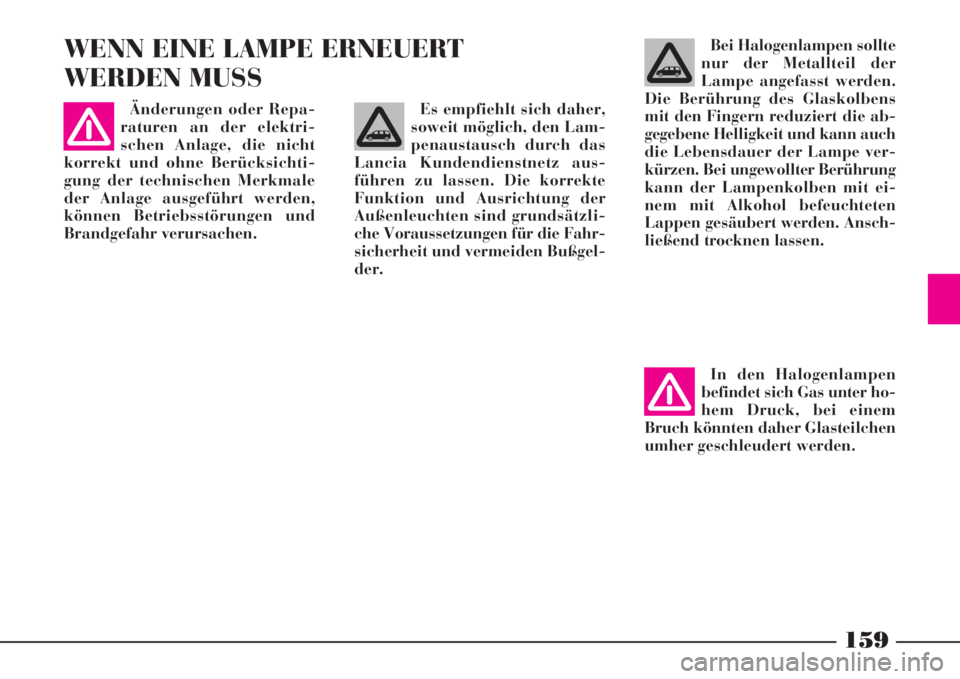 WENN EINE LAMPE ERNEUERT WERDEN MUSS

Änderungen oder Reparaturen an der elektrischen Anlage, die nicht korrekt und ohne Berücksichtigung der technischen Merkmale der Anlage ausgeführt werden, können Betriebsstörungen und Brandgefahr verursachen.

Es empfiehlt sich daher, soweit möglich, den Lampenaustausch durch das Lancia Kundendienstnetz ausführen zu lassen. Die korrekte Funktion und Ausrichtung der Außenleuchten sind grundsätzliche Voraussetzungen für die Fahrsicherheit und vermeiden Bußgelder.

Bei Halogenlampen sollte nur der Metallteil der Lampe angefasst werden. Die Berührung des Glaskolbens mit den Fingern reduziert die abgegebene Helligkeit und kann auch die Lebensdauer der Lampe verkürzen. Bei ungewollter Berührung kann der Lampenkolben mit einem mit Alkohol befeuchteten Lappen gesäubert werden. Anschließend trocknen lassen.

In den Halogenlampen befindet sich Gas unter hohem Druck, bei einem Bruch könnten daher Glasteilchen umher geschleudert werden.

159

carmanualsonline.info